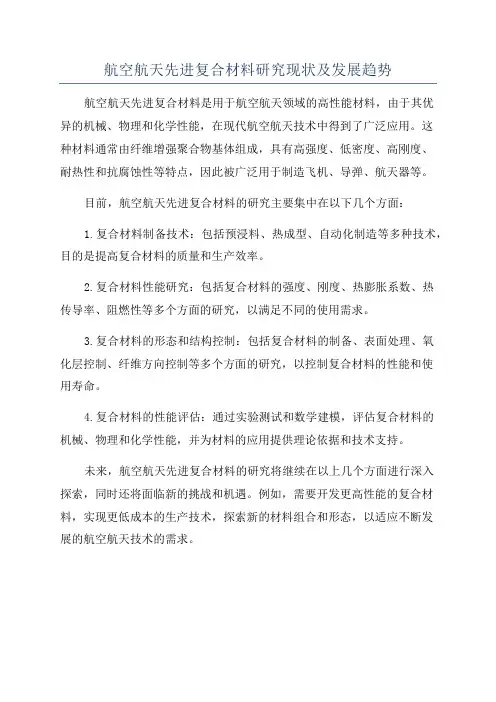 航空航天先进复合材料研究现状及发展趋势

航空航天先进复合材料是用于航空航天领域的高性能材料，由于其优异的机械、物理和化学性能，在现代航空航天技术中得到了广泛应用。这种材料通常由纤维增强聚合物基体组成，具有高强度、低密度、高刚度、耐热性和抗腐蚀性等特点，因此被广泛用于制造飞机、导弹、航天器等。

目前，航空航天先进复合材料的研究主要集中在以下几个方面：

1.复合材料制备技术：包括预浸料、热成型、自动化制造等多种技术，目的是提高复合材料的质量和生产效率。

2.复合材料性能研究：包括复合材料的强度、刚度、热膨胀系数、热传导率、阻燃性等多个方面的研究，以满足不同的使用需求。

3.复合材料的形态和结构控制：包括复合材料的制备、表面处理、氧化层控制、纤维方向控制等多个方面的研究，以控制复合材料的性能和使用寿命。

4.复合材料的性能评估：通过实验测试和数学建模，评估复合材料的机械、物理和化学性能，并为材料的应用提供理论依据和技术支持。

未来，航空航天先进复合材料的研究将继续在以上几个方面进行深入探索，同时还将面临新的挑战和机遇。例如，需要开发更高性能的复合材料，实现更低成本的生产技术，探索新的材料组合和形态，以适应不断发展的航空航天技术的需求。